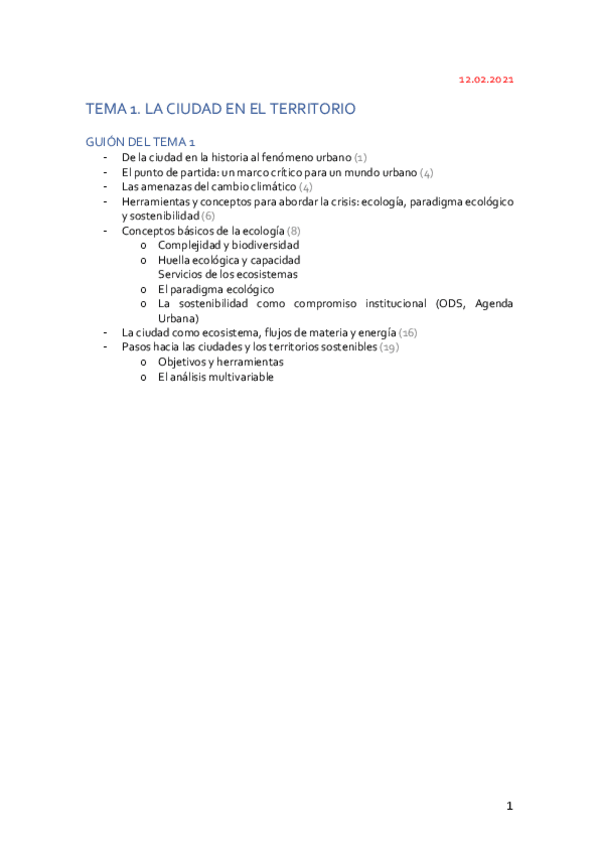 12.02.2021

TEMA 1. LA CIUDAD EN EL TERRITORIO

GUIÓN DEL TEMA 1
- De la ciudad en la historia al fenómeno urbano (1)
- El punto de partida: un marco crítico para un mundo urbano (4)
- Las amenazas del cambio climático (4)
- Herramientas y conceptos para abordar la crisis: ecología, paradigma ecológico y sostenibilidad (6)
- Conceptos básicos de la ecología (8)
  o Complejidad y biodiversidad
  o Huella ecológica y capacidad
    Servicios de los ecosistemas
  o El paradigma ecológico
  o La sostenibilidad como compromiso institucional (ODS, Agenda Urbana)
- La ciudad como ecosistema, flujos de materia y energía (16)
- Pasos hacia las ciudades y los territorios sostenibles (19)
  o Objetivos y herramientas
  o El análisis multivariable

1